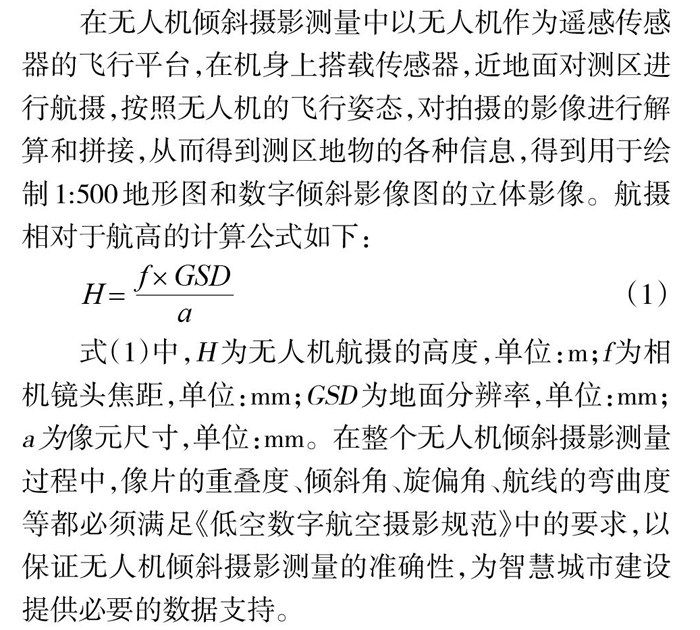 在无人机倾斜摄影测量中以无人机作为遥感传感器的飞行平台，在机身上搭载传感器，近地面对测区进行航摄，按照无人机的飞行姿态，对拍摄的影像进行解算和拼接，从而得到测区地物的各种信息，得到用于绘制1:500地形图和数字倾斜影像图的立体影像。航摄相对于航高的计算公式如下：

$H=\frac{f\times GSD}{a}$ (1)

式(1)中，$H$为无人机航摄的高度，单位：m；$f$为相机镜头焦距，单位：mm；$GSD$为地面分辨率，单位：mm；$a$为像元尺寸，单位：mm。在整个无人机倾斜摄影测量过程中，像片的重叠度、倾斜角、旋偏角、航线的弯曲度等都必须满足《低空数字航空摄影规范》中的要求，以保证无人机倾斜摄影测量的准确性，为智慧城市建设提供必要的数据支持。